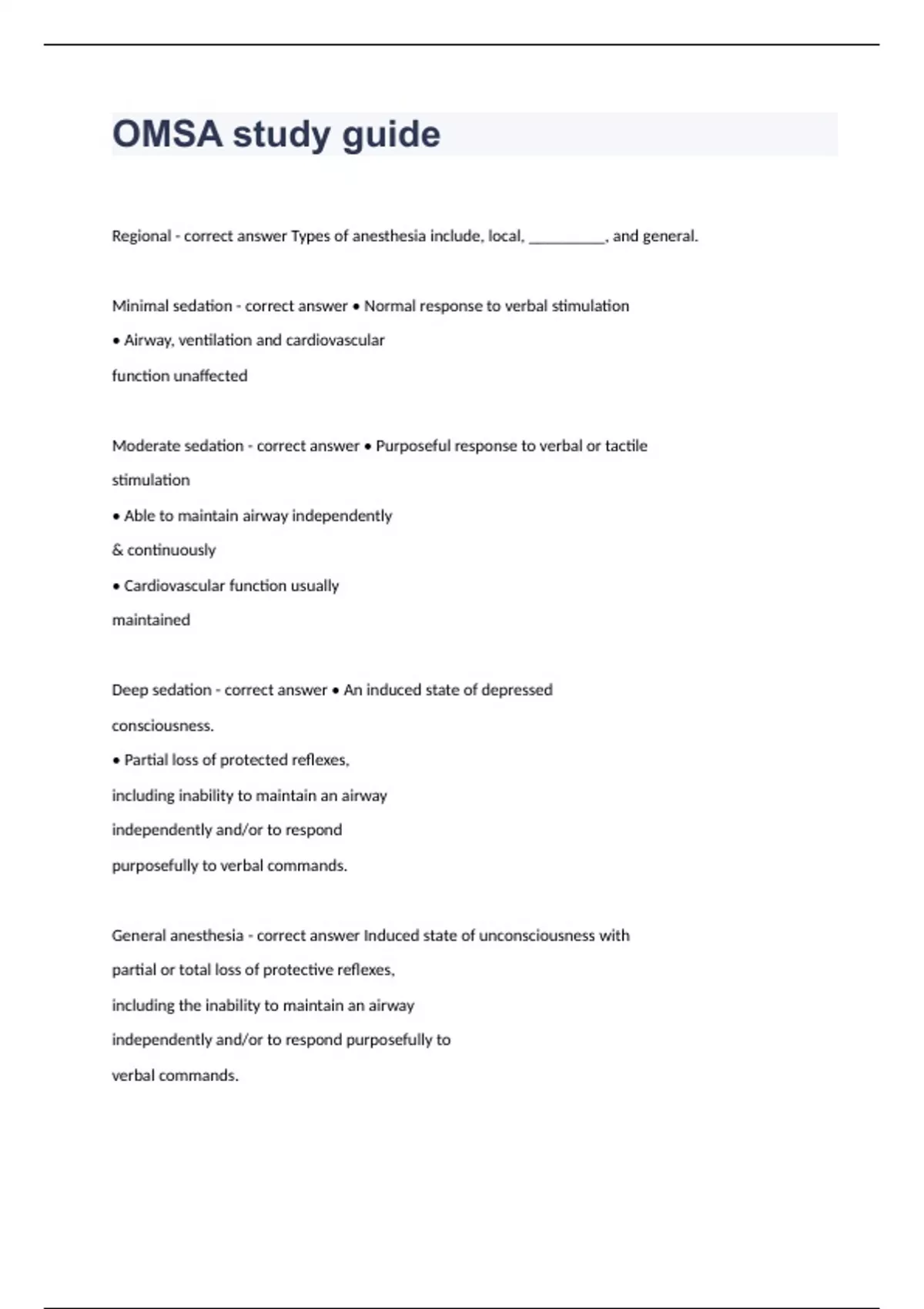 OMSA study guide

Regional - correct answer Types of anesthesia include, local, __________, and general.

Minimal sedation - correct answer • Normal response to verbal stimulation
• Airway, ventilation and cardiovascular
function unaffected

Moderate sedation - correct answer • Purposeful response to verbal or tactile
stimulation
• Able to maintain airway independently
& continuously
• Cardiovascular function usually
maintained

Deep sedation - correct answer • An induced state of depressed
consciousness.
• Partial loss of protected reflexes,
including inability to maintain an airway
independently and/or to respond
purposefully to verbal commands.

General anesthesia - correct answer Induced state of unconsciousness with
partial or total loss of protective reflexes,
including the inability to maintain an airway
independently and/or to respond purposefully to
verbal commands.